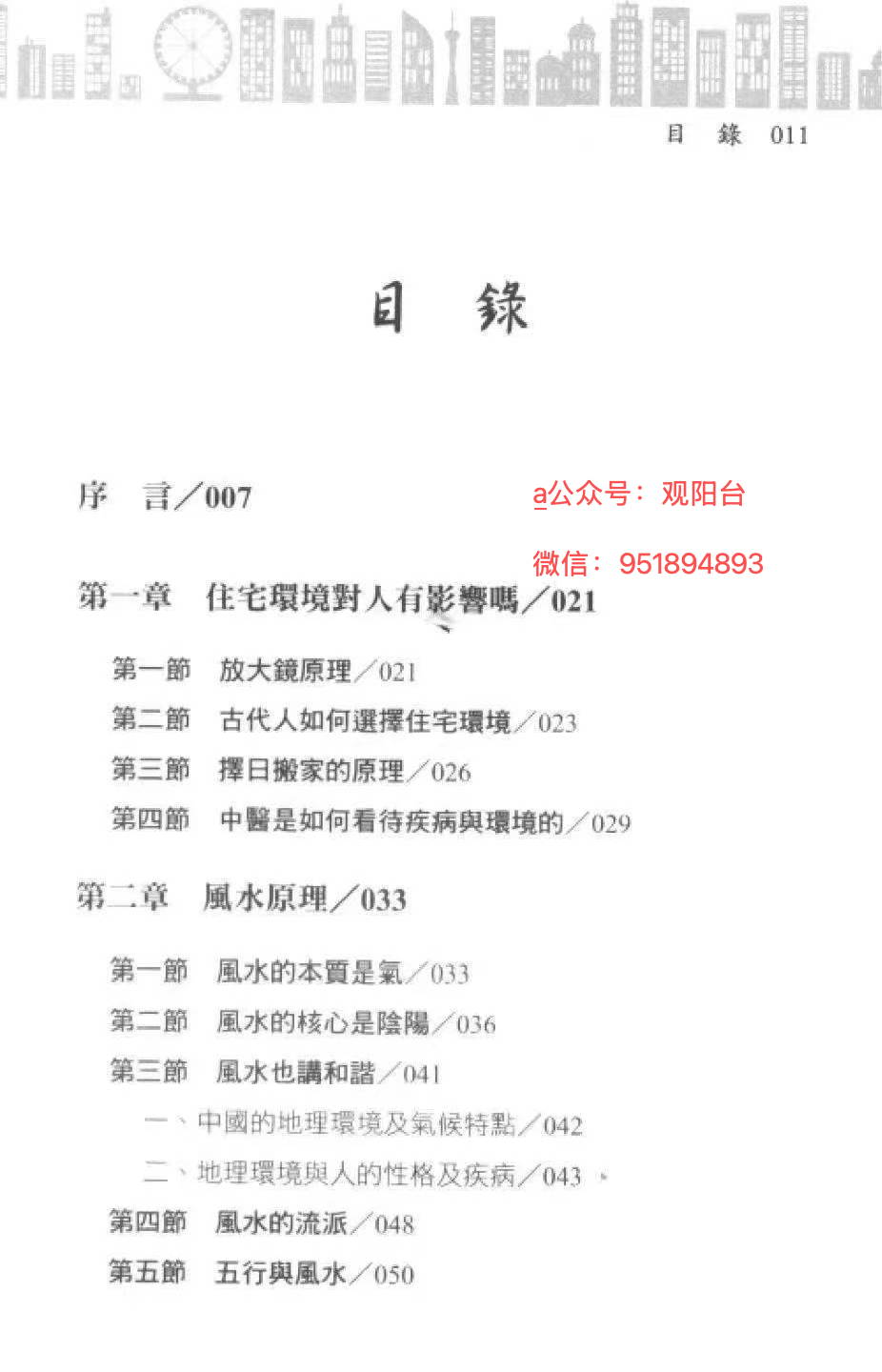 目 錄 011

目 錄

序 言／007

第一章 住宅環境對人有影響嗎／021

第一節 放大鏡原理／021
第二節 古代人如何選擇住宅環境／023
第三節 擇日搬家的原理／026
第四節 中醫是如何看待疾病與環境的／029

第二章 風水原理／033

第一節 風水的本質是氣／033
第二節 風水的核心是陰陽／036
第三節 風水也講和諧／041
一、中國的地理環境及氣候特點／042
二、地理環境與人的性格及疾病／043
第四節 風水的流派／048
第五節 五行與風水／050

a公众号：观阳台
微信：951894893